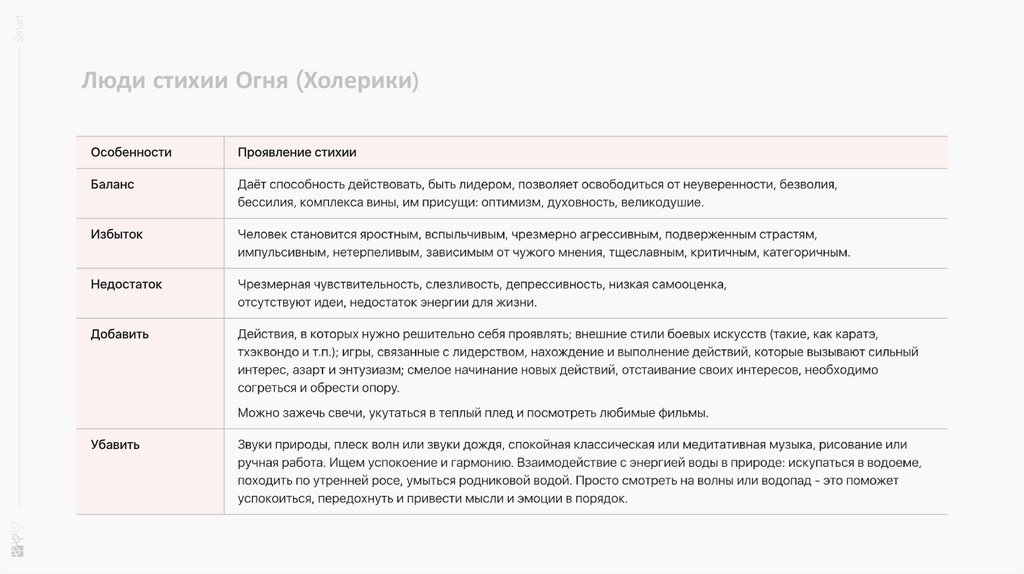 Smart

Люди стихии Огня (Холерики)

| Особенности | Проявление стихии |
|---|---|
| Баланс | Даёт способность действовать, быть лидером, позволяет освободиться от неуверенности, безволия, бессилия, комплекса вины, им присущи: оптимизм, духовность, великодушие. |
| Избыток | Человек становится яростным, вспыльчивым, чрезмерно агрессивным, подверженным страстям, импульсивным, нетерпеливым, зависимым от чужого мнения, тщеславным, критичным, категоричным. |
| Недостаток | Чрезмерная чувствительность, слезливость, депрессивность, низкая самооценка, отсутствуют идеи, недостаток энергии для жизни. |
| Добавить | Действия, в которых нужно решительно себя проявлять; внешние стили боевых искусств (такие, как каратэ, тхэквондо и т.п.); игры, связанные с лидерством, нахождение и выполнение действий, которые вызывают сильный интерес, азарт и энтузиазм; смелое начинание новых действий, отстаивание своих интересов, необходимо согреться и обрести опору. Можно зажечь свечи, укутаться в теплый плед и посмотреть любимые фильмы. |
| Убавить | Звуки природы, плеск волн или звуки дождя, спокойная классическая или медитативная музыка, рисование или ручная работа. Ищем успокоение и гармонию. Взаимодействие с энергией воды в природе: искупаться в водоеме, походить по утренней росе, умыться родниковой водой. Просто смотреть на волны или водопад - это поможет успокоиться, передохнуть и привести мысли и эмоции в порядок. |